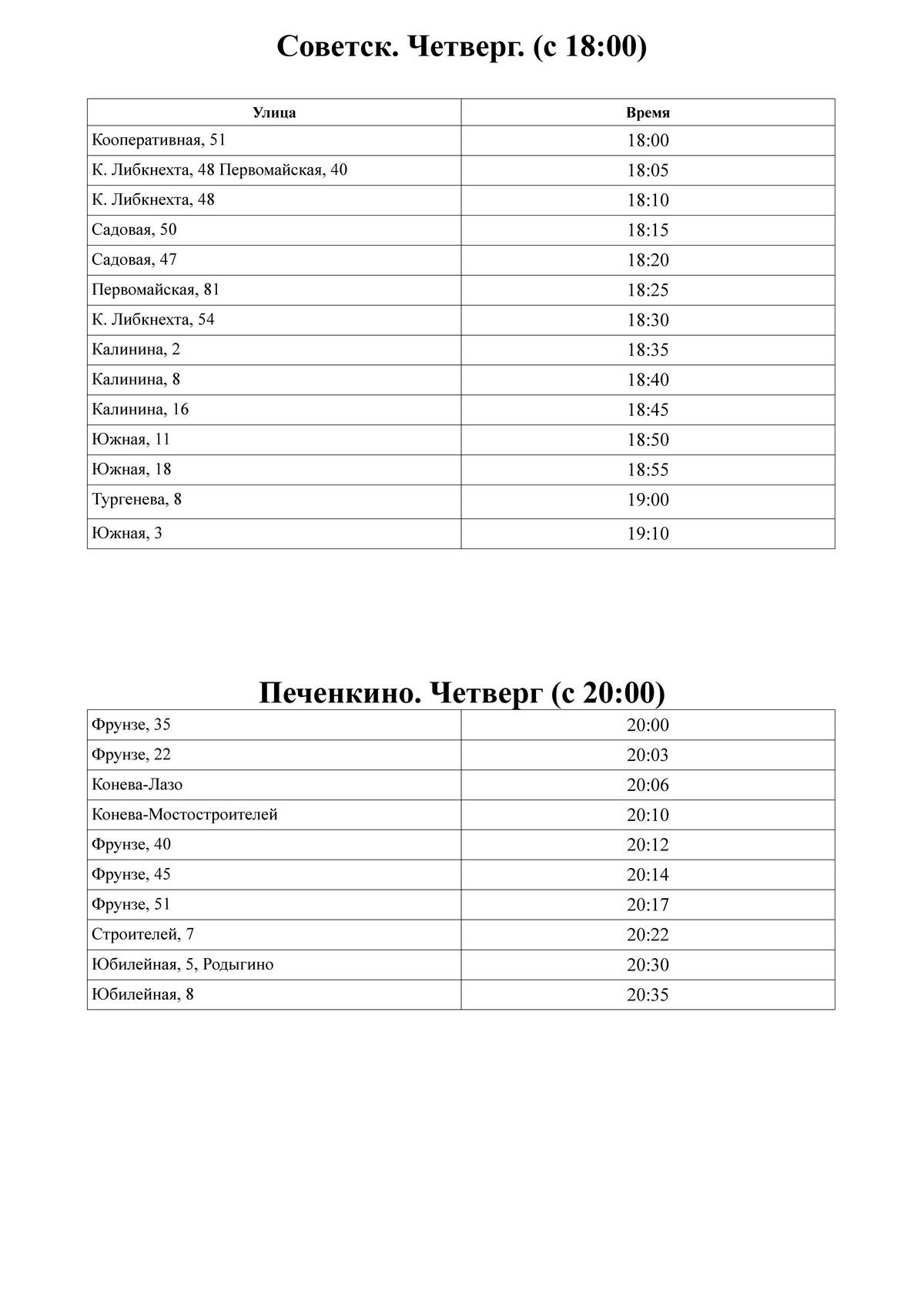 Советск. Четверг. (с 18:00)

| Улица | Время |
|---|---|
| Кооперативная, 51 | 18:00 |
| К. Либкнехта, 48 Первомайская, 40 | 18:05 |
| К. Либкнехта, 48 | 18:10 |
| Садовая, 50 | 18:15 |
| Садовая, 47 | 18:20 |
| Первомайская, 81 | 18:25 |
| К. Либкнехта, 54 | 18:30 |
| Калинина, 2 | 18:35 |
| Калинина, 8 | 18:40 |
| Калинина, 16 | 18:45 |
| Южная, 11 | 18:50 |
| Южная, 18 | 18:55 |
| Тургенева, 8 | 19:00 |
| Южная, 3 | 19:10 |

Печенкино. Четверг (с 20:00)

| | |
|---|---|
| Фрунзе, 35 | 20:00 |
| Фрунзе, 22 | 20:03 |
| Конева-Лазо | 20:06 |
| Конева-Мостостроителей | 20:10 |
| Фрунзе, 40 | 20:12 |
| Фрунзе, 45 | 20:14 |
| Фрунзе, 51 | 20:17 |
| Строителей, 7 | 20:22 |
| Юбилейная, 5, Родыгино | 20:30 |
| Юбилейная, 8 | 20:35 |